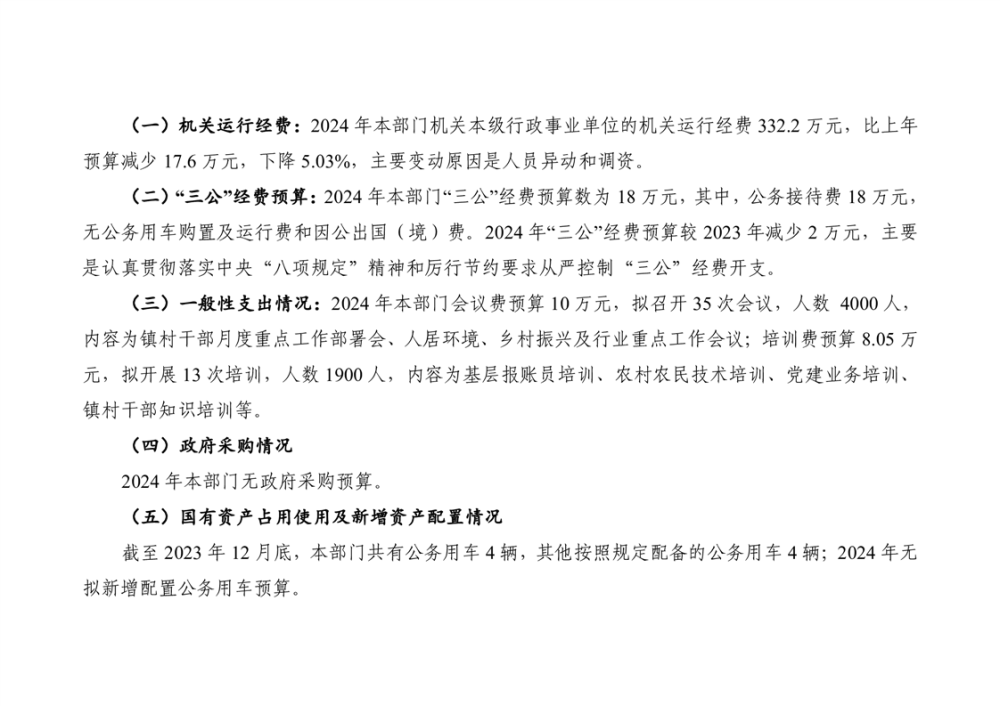 （一）机关运行经费：2024年本部门机关本级行政事业单位的机关运行经费332.2万元，比上年预算减少17.6万元，下降5.03%，主要变动原因是人员异动和调资。

（二）“三公”经费预算：2024年本部门“三公”经费预算数为18万元，其中，公务接待费18万元，无公务用车购置及运行费和因公出国（境）费。2024年“三公”经费预算较2023年减少2万元，主要是认真贯彻落实中央“八项规定”精神和厉行节约要求从严控制“三公”经费开支。

（三）一般性支出情况：2024年本部门会议费预算10万元，拟召开35次会议，人数4000人，内容为镇村干部月度重点工作部署会、人居环境、乡村振兴及行业重点工作会议；培训费预算8.05万元，拟开展13次培训，人数1900人，内容为基层报账员培训、农村农民技术培训、党建业务培训、镇村干部知识培训等。

（四）政府采购情况

2024年本部门无政府采购预算。

（五）国有资产占用使用及新增资产配置情况

截至2023年12月底，本部门共有公务用车4辆，其他按照规定配备的公务用车4辆；2024年无拟新增配置公务用车预算。